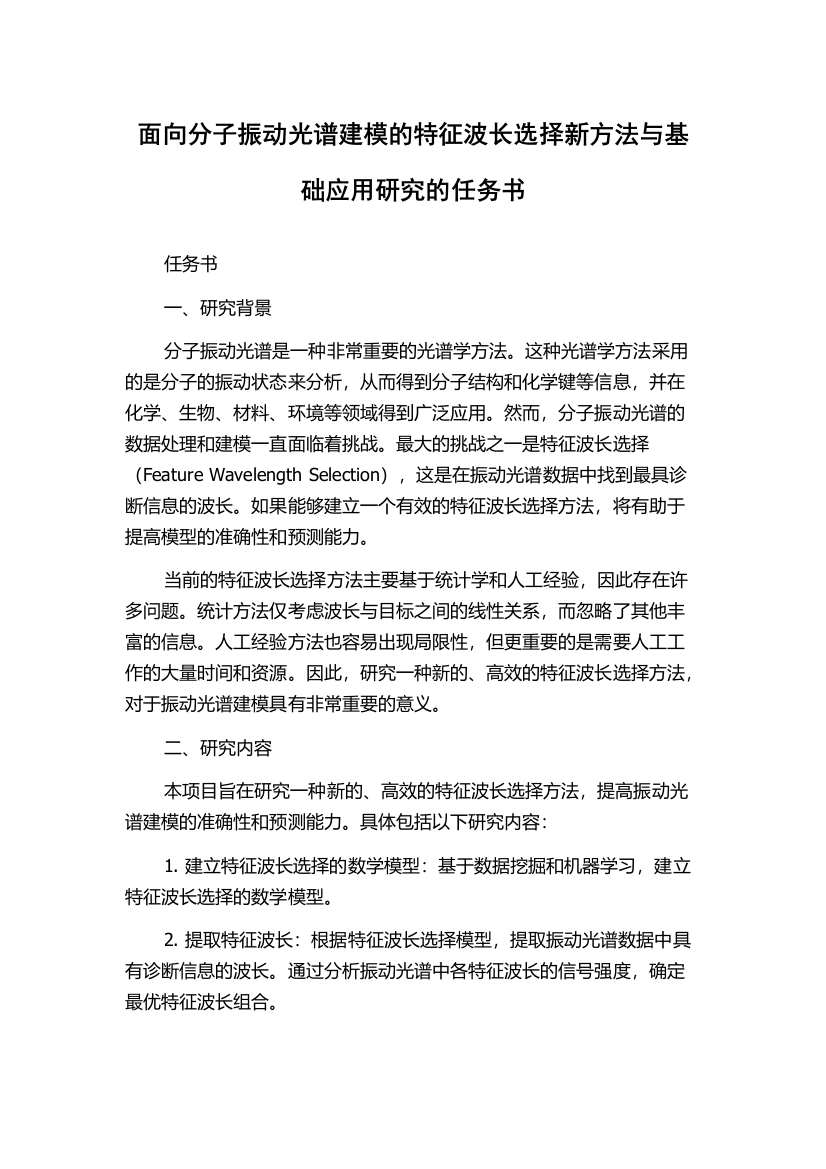 面向分子振动光谱建模的特征波长选择新方法与基础应用研究的任务书

任务书

一、研究背景

分子振动光谱是一种非常重要的光谱学方法。这种光谱学方法采用的是分子的振动状态来分析，从而得到分子结构和化学键等信息，并在化学、生物、材料、环境等领域得到广泛应用。然而，分子振动光谱的数据处理和建模一直面临着挑战。最大的挑战之一是特征波长选择（Feature Wavelength Selection），这是在振动光谱数据中找到最具诊断信息的波长。如果能够建立一个有效的特征波长选择方法，将有助于提高模型的准确性和预测能力。

当前的特征波长选择方法主要基于统计学和人工经验，因此存在许多问题。统计方法仅考虑波长与目标之间的线性关系，而忽略了其他丰富的信息。人工经验方法也容易出现局限性，但更重要的是需要人工工作的大量时间和资源。因此，研究一种新的、高效的特征波长选择方法，对于振动光谱建模具有非常重要的意义。

二、研究内容

本项目旨在研究一种新的、高效的特征波长选择方法，提高振动光谱建模的准确性和预测能力。具体包括以下研究内容：

1. 建立特征波长选择的数学模型：基于数据挖掘和机器学习，建立特征波长选择的数学模型。

2. 提取特征波长：根据特征波长选择模型，提取振动光谱数据中具有诊断信息的波长。通过分析振动光谱中各特征波长的信号强度，确定最优特征波长组合。